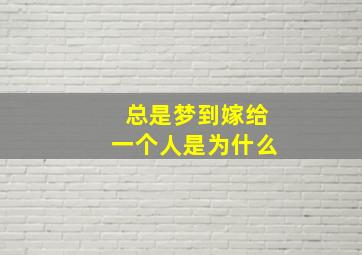 总是梦到嫁给
一个人是为什么